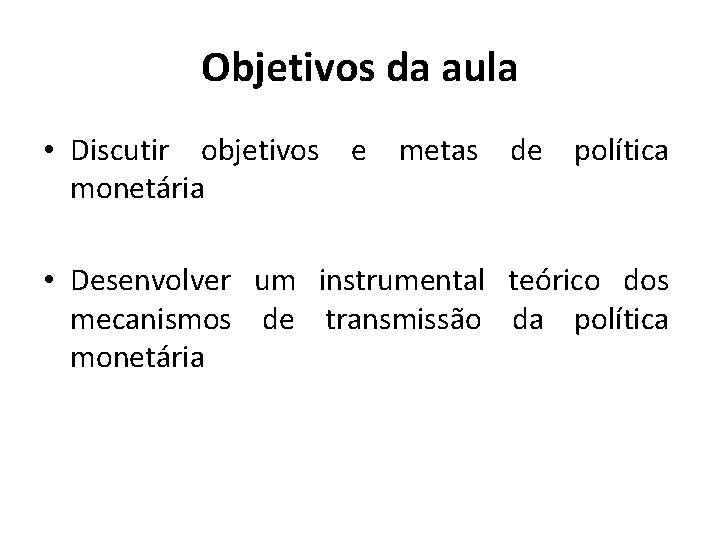 Objetivos da aula

• Discutir objetivos e metas de política monetária

• Desenvolver um instrumental teórico dos mecanismos de transmissão da política monetária